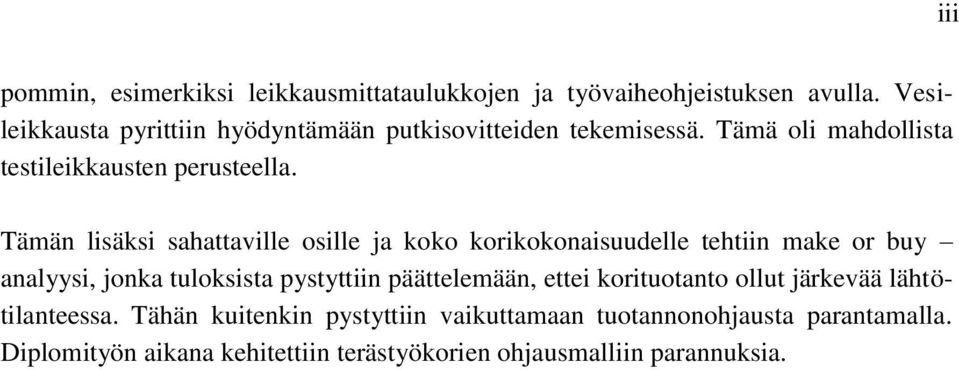 iii

pommin, esimerkiksi leikkausmittataulukkojen ja työvaiheohjeistuksen avulla. Vesileikkausta pyrittiin hyödyntämään putkisovitteiden tekemisessä. Tämä oli mahdollista testileikkausten perusteella.

Tämän lisäksi sahattaville osille ja koko korikokonaisuudelle tehtiin make or buy – analyysi, jonka tuloksista pystyttiin päättelemään, ettei korituotanto ollut järkevää lähtötilanteessa. Tähän kuitenkin pystyttiin vaikuttamaan tuotannonohjausta parantamalla. Diplomityön aikana kehitettiin terästyökorien ohjausmalliin parannuksia.